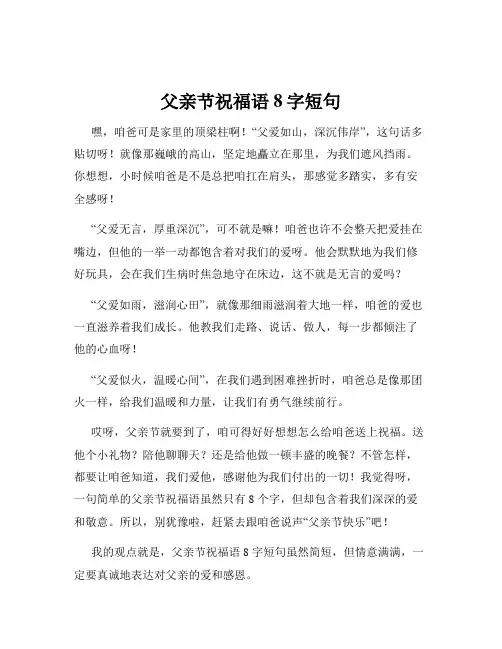 父亲节祝福语 8 字短句

嘿，咱爸可是家里的顶梁柱啊！“父爱如山，深沉伟岸”，这句话多贴切呀！就像那巍峨的高山，坚定地矗立在那里，为我们遮风挡雨。你想想，小时候咱爸是不是总把咱扛在肩头，那感觉多踏实，多有安全感呀！

“父爱无言，厚重深沉”，可不就是嘛！咱爸也许不会整天把爱挂在嘴边，但他的一举一动都饱含着对我们的爱呀。他会默默地为我们修好玩具，会在我们生病时焦急地守在床边，这不就是无言的爱吗？

“父爱如雨，滋润心田”，就像那细雨滋润着大地一样，咱爸的爱也一直滋养着我们成长。他教我们走路、说话、做人，每一步都倾注了他的心血呀！

“父爱似火，温暖心间”，在我们遇到困难挫折时，咱爸总是像那团火一样，给我们温暖和力量，让我们有勇气继续前行。

哎呀，父亲节就要到了，咱可得好好想想怎么给咱爸送上祝福。送他个小礼物？陪他聊聊天？还是给他做一顿丰盛的晚餐？不管怎样，都要让咱爸知道，我们爱他，感谢他为我们付出的一切！我觉得呀，一句简单的父亲节祝福语虽然只有 8 个字，但却包含着我们深深的爱和敬意。所以，别犹豫啦，赶紧去跟咱爸说声“父亲节快乐”吧！

我的观点就是，父亲节祝福语 8 字短句虽然简短，但情意满满，一定要真诚地表达对父亲的爱和感恩。